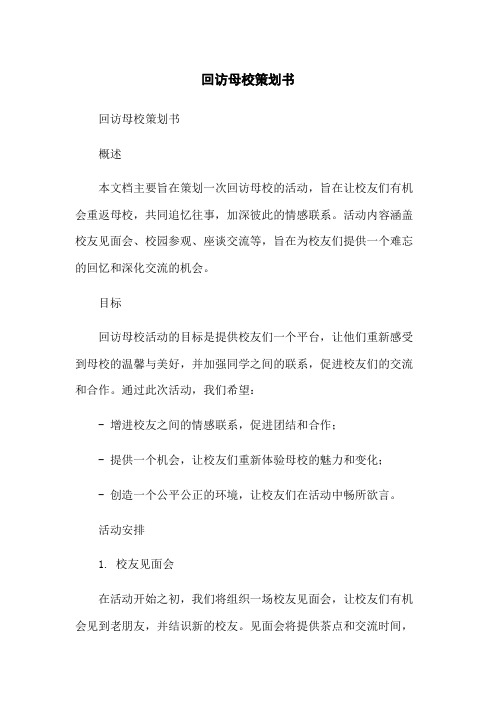 回访母校策划书

回访母校策划书

概述

本文档主要旨在策划一次回访母校的活动，旨在让校友们有机会重返母校，共同追忆往事，加深彼此的情感联系。活动内容涵盖校友见面会、校园参观、座谈交流等，旨在为校友们提供一个难忘的回忆和深化交流的机会。

目标

回访母校活动的目标是提供校友们一个平台，让他们重新感受到母校的温馨与美好，并加强同学之间的联系，促进校友们的交流和合作。通过此次活动，我们希望：

- 增进校友之间的情感联系，促进团结和合作；

- 提供一个机会，让校友们重新体验母校的魅力和变化；

- 创造一个公平公正的环境，让校友们在活动中畅所欲言。

活动安排

1. 校友见面会

在活动开始之初，我们将组织一场校友见面会，让校友们有机会见到老朋友，并结识新的校友。见面会将提供茶点和交流时间，